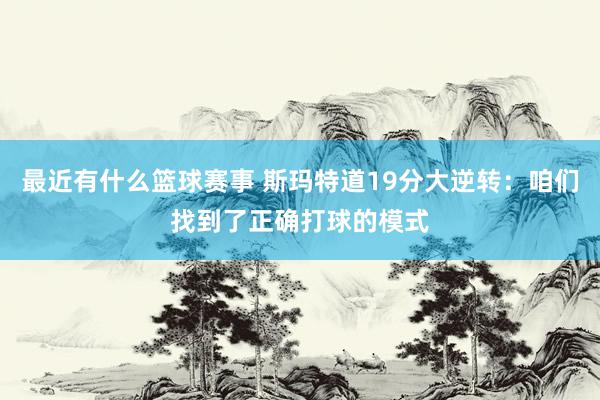 最近有什么篮球赛事 斯玛特道19分大逆转：咱们找到了正确打球的模式